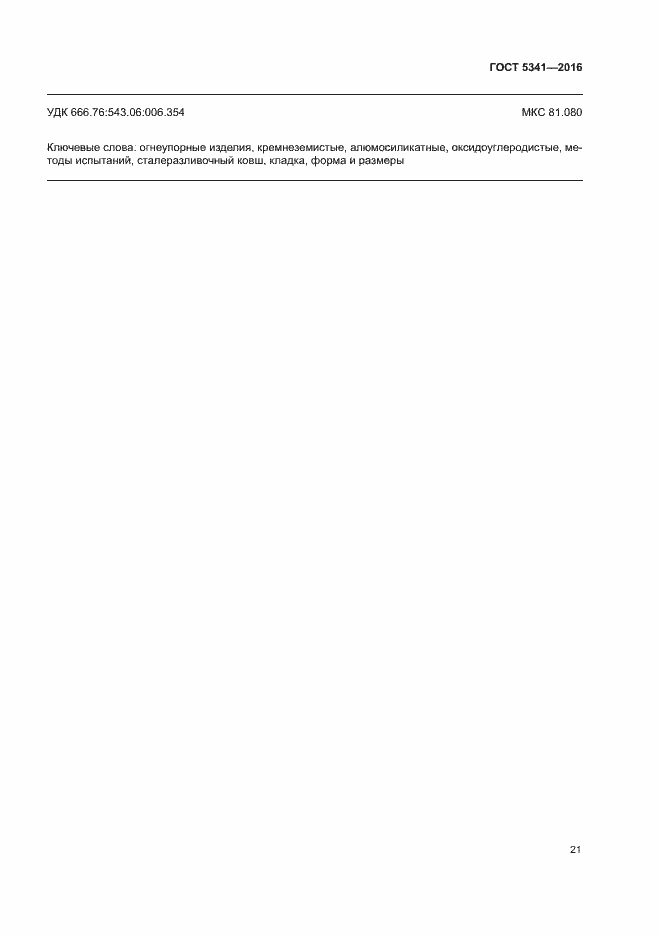 ГОСТ 5341—2016

УДК 666.76:543.06:006.354

МКС 81.080

Ключевые слова: огнеупорные изделия, кремнеземистые, алюмосиликатные, оксидоуглеродистые, методы испытаний, сталеразливочный ковш, кладка, форма и размеры

21